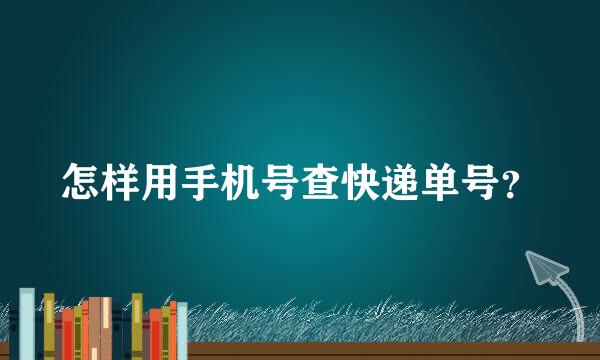 怎样用手机号查快递单号?